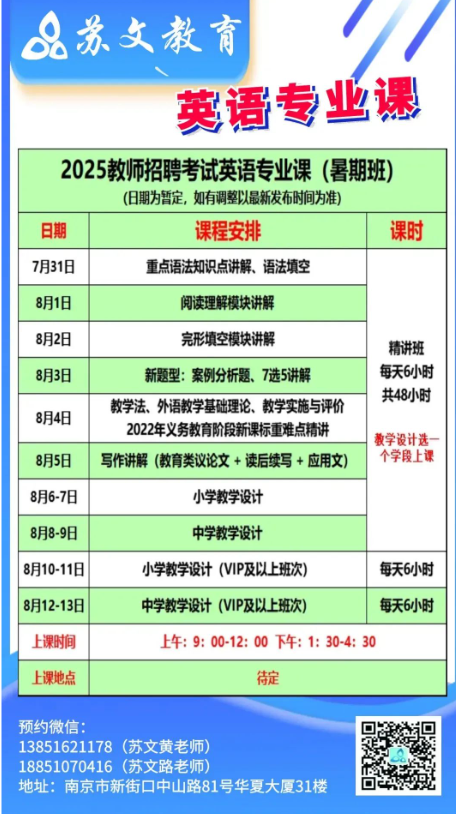 苏文教育

英语专业课

2025教师招聘考试英语专业课（暑期班）
（日期为暂定，如有调整以最新发布时间为准）

| 日期 | 课程安排 | 课时 |
|---|---|---|
| 7月31日 | 重点语法知识点讲解、语法填空 | 精讲班 每天6小时 共48小时 教学设计选一个学段上课 |
| 8月1日 | 阅读理解模块讲解 | |
| 8月2日 | 完形填空模块讲解 | |
| 8月3日 | 新题型：案例分析题、7选5讲解 | |
| 8月4日 | 教学法、外语教学基础理论、教学实施与评价 2022年义务教育阶段新课标重难点精讲 | |
| 8月5日 | 写作讲解（教育类议论文 + 读后续写 + 应用文） | |
| 8月6-7日 | 小学教学设计 | |
| 8月8-9日 | 中学教学设计 | |
| 8月10-11日 | 小学教学设计（VIP及以上班次） | 每天6小时 |
| 8月12-13日 | 中学教学设计（VIP及以上班次） | 每天6小时 |
| 上课时间 | 上午：9：00-12：00 下午：1：30-4：30 | |
| 上课地点 | 待定 | |

预约微信：
13851621178（苏文黄老师）
18851070416（苏文路老师）
地址：南京市新街口中山路81号华夏大厦31楼